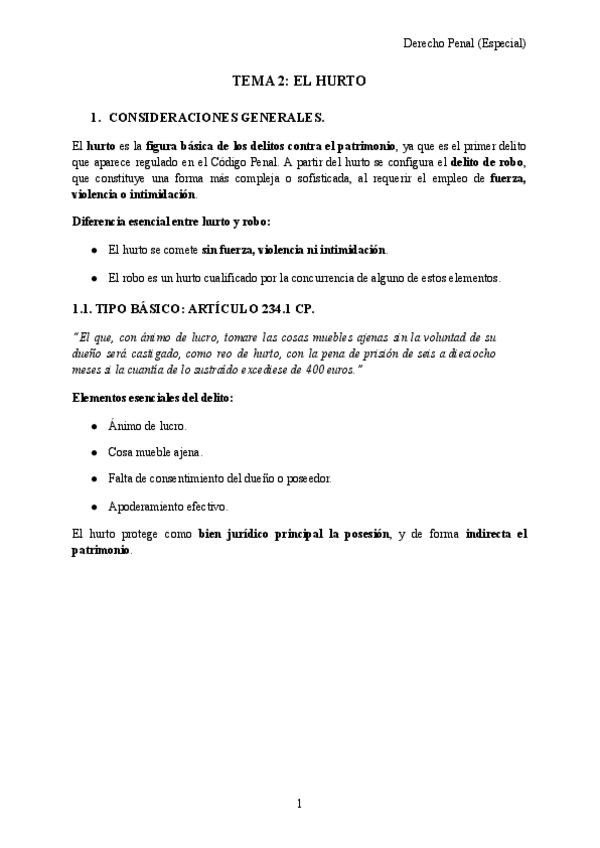 Derecho Penal (Especial)

TEMA 2: EL HURTO

1. CONSIDERACIONES GENERALES.

El hurto es la figura básica de los delitos contra el patrimonio, ya que es el primer delito que aparece regulado en el Código Penal. A partir del hurto se configura el delito de robo, que constituye una forma más compleja o sofisticada, al requerir el empleo de fuerza, violencia o intimidación.

Diferencia esencial entre hurto y robo:

- El hurto se comete sin fuerza, violencia ni intimidación.
- El robo es un hurto cualificado por la concurrencia de alguno de estos elementos.

1.1. TIPO BÁSICO: ARTÍCULO 234.1 CP.

"El que, con ánimo de lucro, tomare las cosas muebles ajenas sin la voluntad de su dueño será castigado, como reo de hurto, con la pena de prisión de seis a dieciocho meses si la cuantía de lo sustraído excediese de 400 euros."

Elementos esenciales del delito:

- Ánimo de lucro.
- Cosa mueble ajena.
- Falta de consentimiento del dueño o poseedor.
- Apoderamiento efectivo.

El hurto protege como bien jurídico principal la posesión, y de forma indirecta el patrimonio.

1